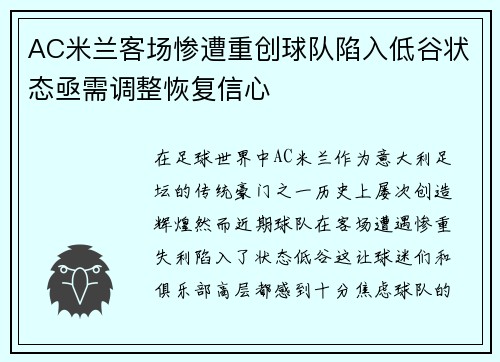 AC米兰客场惨遭重创球队陷入低谷状态亟需调整恢复信心

在足球世界中AC米兰作为意大利足坛的传统豪门之一历史上屡次创造辉煌然而近期球队在客场遭遇惨重失利陷入了状态低谷这让球迷们和俱乐部高层都感到十分焦虑球队的